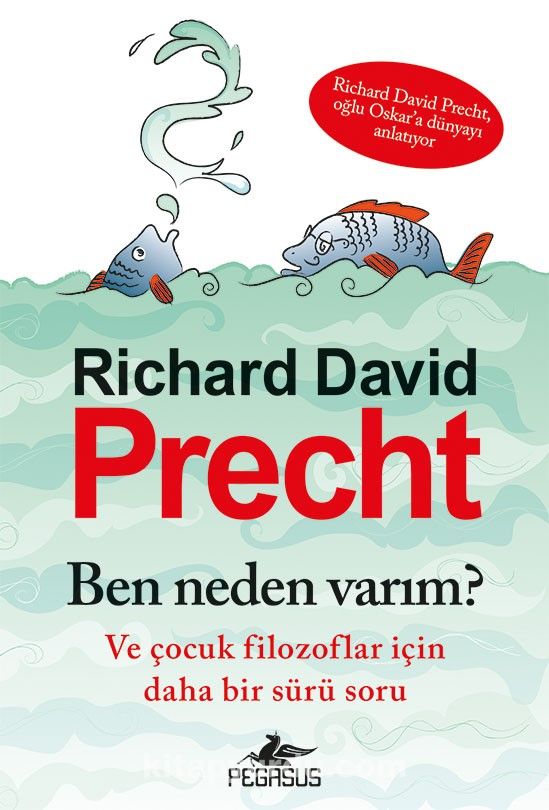 Richard David Precht, oğlu Oskar'a dünyayı anlatıyor

Richard David
Precht

Ben neden varım?

Ve çocuk filozoflar için daha bir sürü soru

PEGASUS